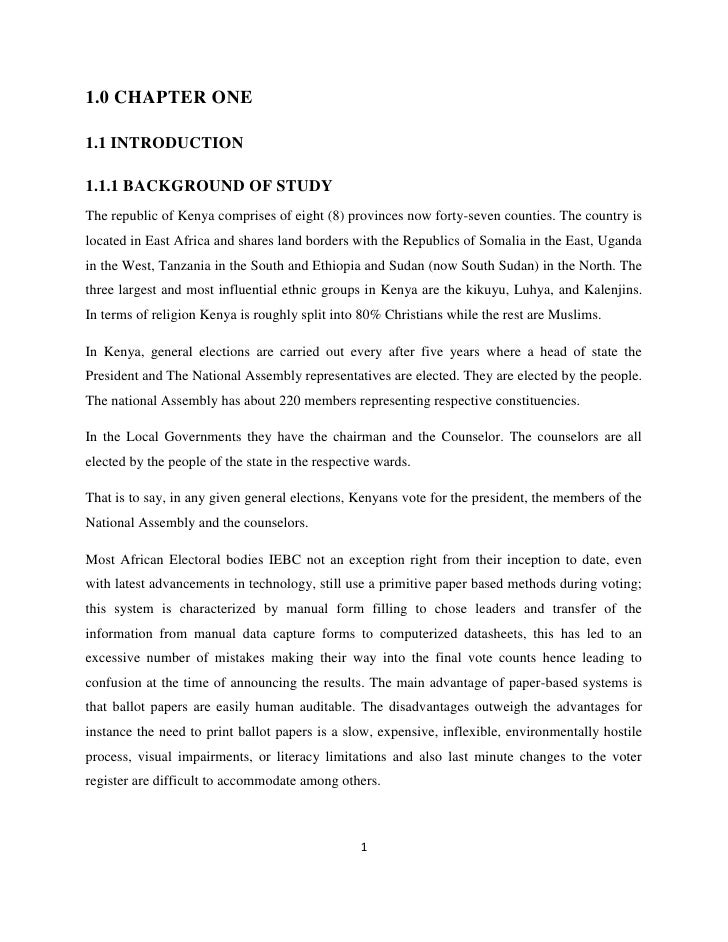 1.0 CHAPTER ONE

1.1 INTRODUCTION

1.1.1 BACKGROUND OF STUDY

The republic of Kenya comprises of eight (8) provinces now forty-seven counties. The country is located in East Africa and shares land borders with the Republics of Somalia in the East, Uganda in the West, Tanzania in the South and Ethiopia and Sudan (now South Sudan) in the North. The three largest and most influential ethnic groups in Kenya are the kikuyu, Luhya, and Kalenjins. In terms of religion Kenya is roughly split into 80% Christians while the rest are Muslims.

In Kenya, general elections are carried out every after five years where a head of state the President and The National Assembly representatives are elected. They are elected by the people. The national Assembly has about 220 members representing respective constituencies.

In the Local Governments they have the chairman and the Counselor. The counselors are all elected by the people of the state in the respective wards.

That is to say, in any given general elections, Kenyans vote for the president, the members of the National Assembly and the counselors.

Most African Electoral bodies IEBC not an exception right from their inception to date, even with latest advancements in technology, still use a primitive paper based methods during voting; this system is characterized by manual form filling to chose leaders and transfer of the information from manual data capture forms to computerized datasheets, this has led to an excessive number of mistakes making their way into the final vote counts hence leading to confusion at the time of announcing the results. The main advantage of paper-based systems is that ballot papers are easily human auditable. The disadvantages outweigh the advantages for instance the need to print ballot papers is a slow, expensive, inflexible, environmentally hostile process, visual impairments, or literacy limitations and also last minute changes to the voter register are difficult to accommodate among others.

1